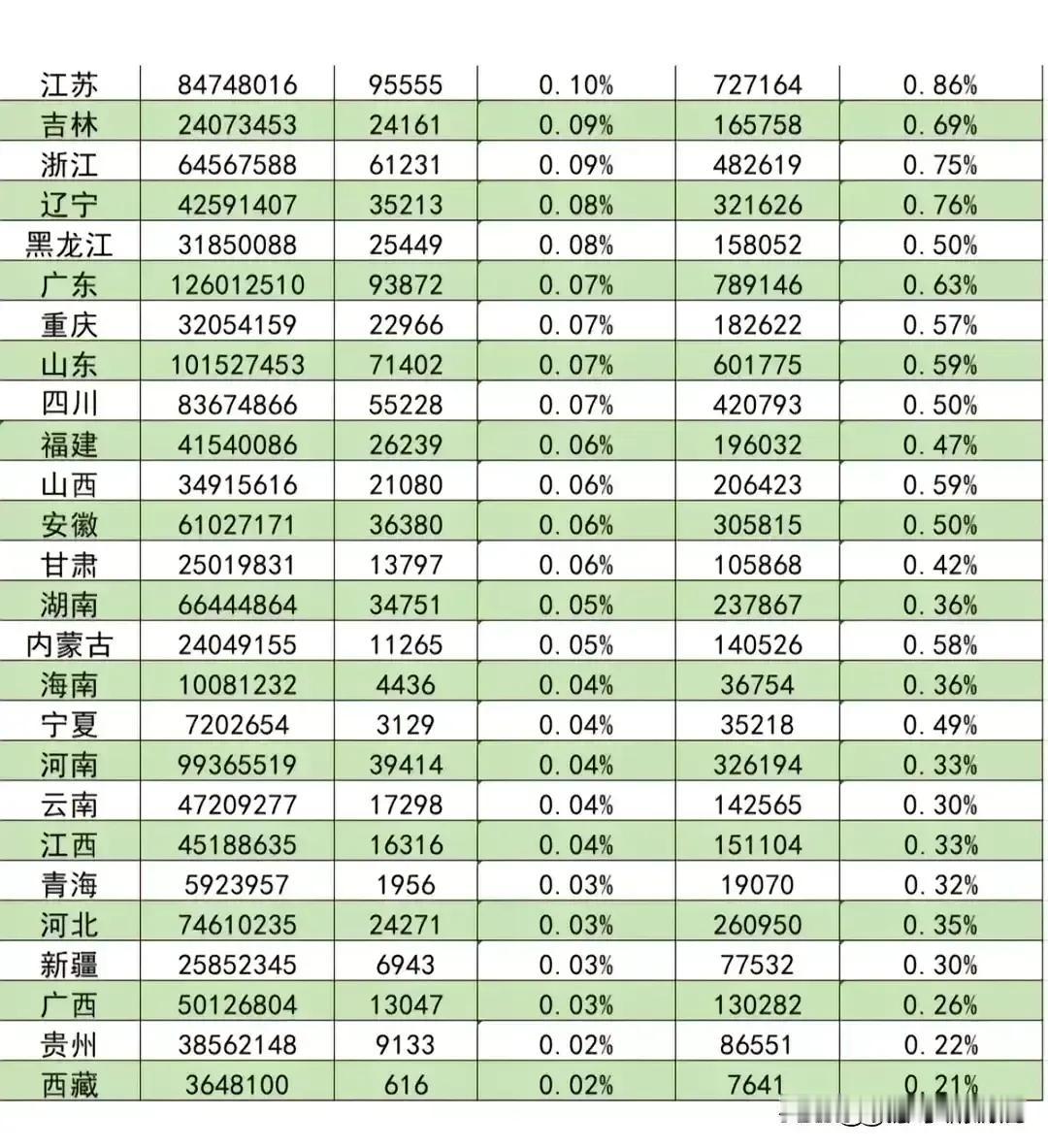 | 江苏 | 84748016 | 95555 | 0.10% | 727164 | 0.86% |
|---|---|---|---|---|---|
| 吉林 | 24073453 | 24161 | 0.09% | 165758 | 0.69% |
| 浙江 | 64567588 | 61231 | 0.09% | 482619 | 0.75% |
| 辽宁 | 42591407 | 35213 | 0.08% | 321626 | 0.76% |
| 黑龙江 | 31850088 | 25449 | 0.08% | 158052 | 0.50% |
| 广东 | 126012510 | 93872 | 0.07% | 789146 | 0.63% |
| 重庆 | 32054159 | 22966 | 0.07% | 182622 | 0.57% |
| 山东 | 101527453 | 71402 | 0.07% | 601775 | 0.59% |
| 四川 | 83674866 | 55228 | 0.07% | 420793 | 0.50% |
| 福建 | 41540086 | 26239 | 0.06% | 196032 | 0.47% |
| 山西 | 34915616 | 21080 | 0.06% | 206423 | 0.59% |
| 安徽 | 61027171 | 36380 | 0.06% | 305815 | 0.50% |
| 甘肃 | 25019831 | 13797 | 0.06% | 105868 | 0.42% |
| 湖南 | 66444864 | 34751 | 0.05% | 237867 | 0.36% |
| 内蒙古 | 24049155 | 11265 | 0.05% | 140526 | 0.58% |
| 海南 | 10081232 | 4436 | 0.04% | 36754 | 0.36% |
| 宁夏 | 7202654 | 3129 | 0.04% | 35218 | 0.49% |
| 河南 | 99365519 | 39414 | 0.04% | 326194 | 0.33% |
| 云南 | 47209277 | 17298 | 0.04% | 142565 | 0.30% |
| 江西 | 45188635 | 16316 | 0.04% | 151104 | 0.33% |
| 青海 | 5923957 | 1956 | 0.03% | 19070 | 0.32% |
| 河北 | 74610235 | 24271 | 0.03% | 260950 | 0.35% |
| 新疆 | 25852345 | 6943 | 0.03% | 77532 | 0.30% |
| 广西 | 50126804 | 13047 | 0.03% | 130282 | 0.26% |
| 贵州 | 38562148 | 9133 | 0.02% | 86551 | 0.22% |
| 西藏 | 3648100 | 616 | 0.02% | 7641 | 0.21% |